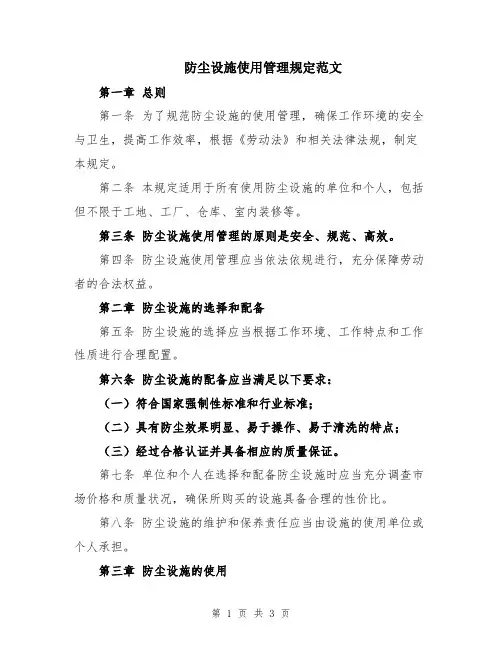 防尘设施使用管理规定范文

第一章 总则

第一条 为了规范防尘设施的使用管理，确保工作环境的安全与卫生，提高工作效率，根据《劳动法》和相关法律法规，制定本规定。

第二条 本规定适用于所有使用防尘设施的单位和个人，包括但不限于工地、工厂、仓库、室内装修等。

第三条 防尘设施使用管理的原则是安全、规范、高效。

第四条 防尘设施使用管理应当依法依规进行，充分保障劳动者的合法权益。

第二章 防尘设施的选择和配备

第五条 防尘设施的选择应当根据工作环境、工作特点和工作性质进行合理配置。

第六条 防尘设施的配备应当满足以下要求：

（一）符合国家强制性标准和行业标准；

（二）具有防尘效果明显、易于操作、易于清洗的特点；

（三）经过合格认证并具备相应的质量保证。

第七条 单位和个人在选择和配备防尘设施时应当充分调查市场价格和质量状况，确保所购买的设施具备合理的性价比。

第八条 防尘设施的维护和保养责任应当由设施的使用单位或个人承担。

第三章 防尘设施的使用

第 1 页 共 3 页